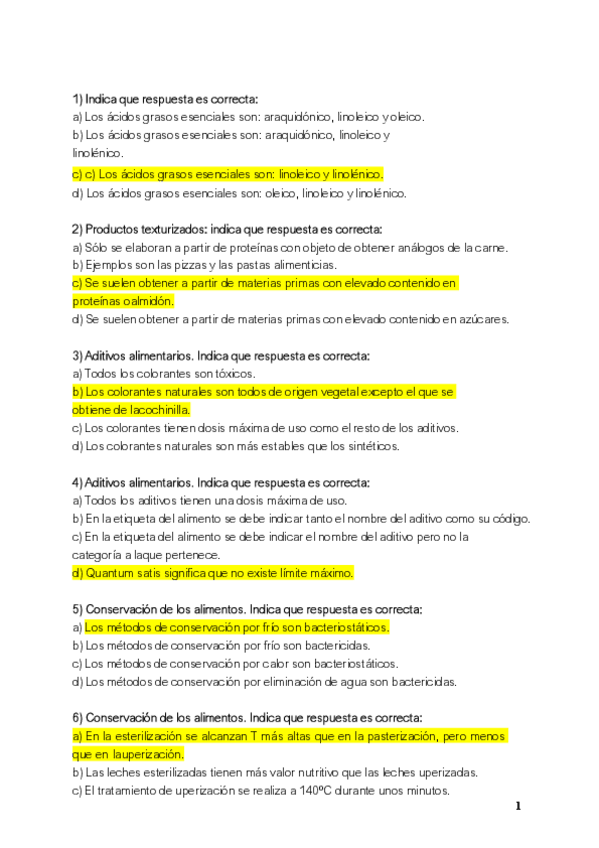 1) Indica que respuesta es correcta:
a) Los ácidos grasos esenciales son: araquidónico, linoleico y oleico.
b) Los ácidos grasos esenciales son: araquidónico, linoleico y linolénico.
c) c) Los ácidos grasos esenciales son: linoleico y linolénico.
d) Los ácidos grasos esenciales son: oleico, linoleico y linolénico.

2) Productos texturizados: indica que respuesta es correcta:
a) Sólo se elaboran a partir de proteínas con objeto de obtener análogos de la carne.
b) Ejemplos son las pizzas y las pastas alimenticias.
c) Se suelen obtener a partir de materias primas con elevado contenido en proteínas o almidón.
d) Se suelen obtener a partir de materias primas con elevado contenido en azúcares.

3) Aditivos alimentarios. Indica que respuesta es correcta:
a) Todos los colorantes son tóxicos.
b) Los colorantes naturales son todos de origen vegetal excepto el que se obtiene de la cochinilla.
c) Los colorantes tienen dosis máxima de uso como el resto de los aditivos.
d) Los colorantes naturales son más estables que los sintéticos.

4) Aditivos alimentarios. Indica que respuesta es correcta:
a) Todos los aditivos tienen una dosis máxima de uso.
b) En la etiqueta del alimento se debe indicar tanto el nombre del aditivo como su código.
c) En la etiqueta del alimento se debe indicar el nombre del aditivo pero no la categoría a la que pertenece.
d) Quantum satis significa que no existe límite máximo.

5) Conservación de los alimentos. Indica que respuesta es correcta:
a) Los métodos de conservación por frío son bacteriostáticos.
b) Los métodos de conservación por frío son bactericidas.
c) Los métodos de conservación por calor son bacteriostáticos.
d) Los métodos de conservación por eliminación de agua son bactericidas.

6) Conservación de los alimentos. Indica que respuesta es correcta:
a) En la esterilización se alcanzan T más altas que en la pasterización, pero menos que en la uperización.
b) Las leches esterilizadas tienen más valor nutritivo que las leches uperizadas.
c) El tratamiento de uperización se realiza a 140ºC durante unos minutos.

1